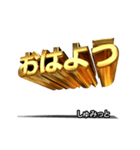 おはよう

しゅみっと